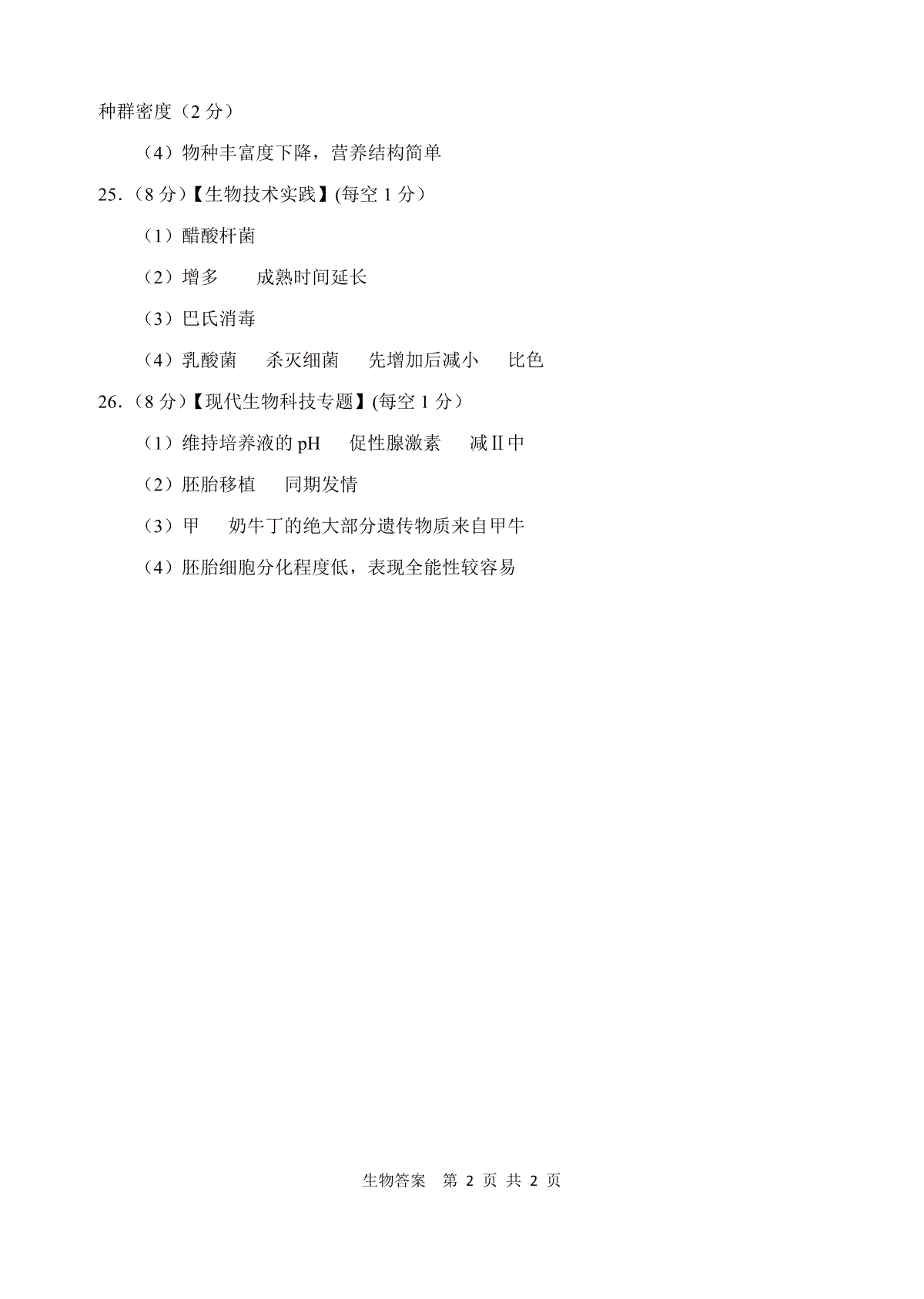 种群密度（2 分）

（4）物种丰富度下降，营养结构简单

25.（8 分）【生物技术实践】(每空 1 分）

（1）醋酸杆菌

（2）增多　　成熟时间延长

（3）巴氏消毒

（4）乳酸菌　　杀灭细菌　　先增加后减小　　比色

26.（8 分）【现代生物科技专题】(每空 1 分）

（1）维持培养液的 pH　　促性腺激素　　减Ⅱ中

（2）胚胎移植　　同期发情

（3）甲　　奶牛丁的绝大部分遗传物质来自甲牛

（4）胚胎细胞分化程度低，表现全能性较容易

生物答案　第 2 页 共 2 页